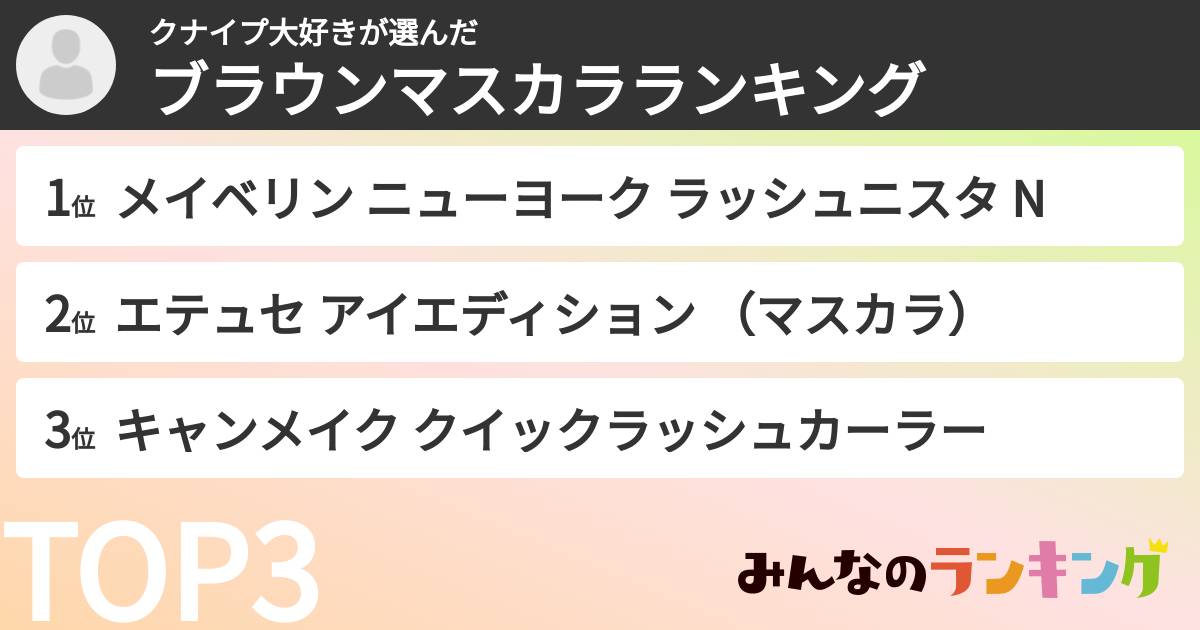 クナイプ大好きが選んだ
ブラウンマスカラランキング

1位 メイベリン ニューヨーク ラッシュニスタ N

2位 エテュセ アイエディション （マスカラ）

3位 キャンメイク クイックラッシュカーラー

TOP3

みんなのランキング